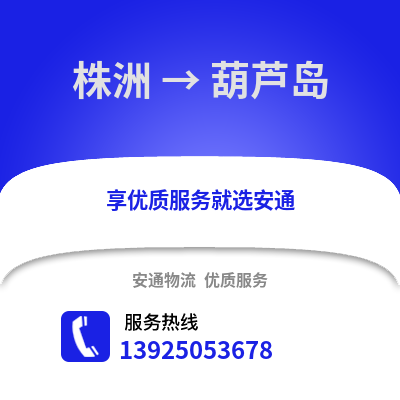 株洲 → 葫芦岛

享优质服务就选安通

安通物流 优质服务

服务热线
13925053678